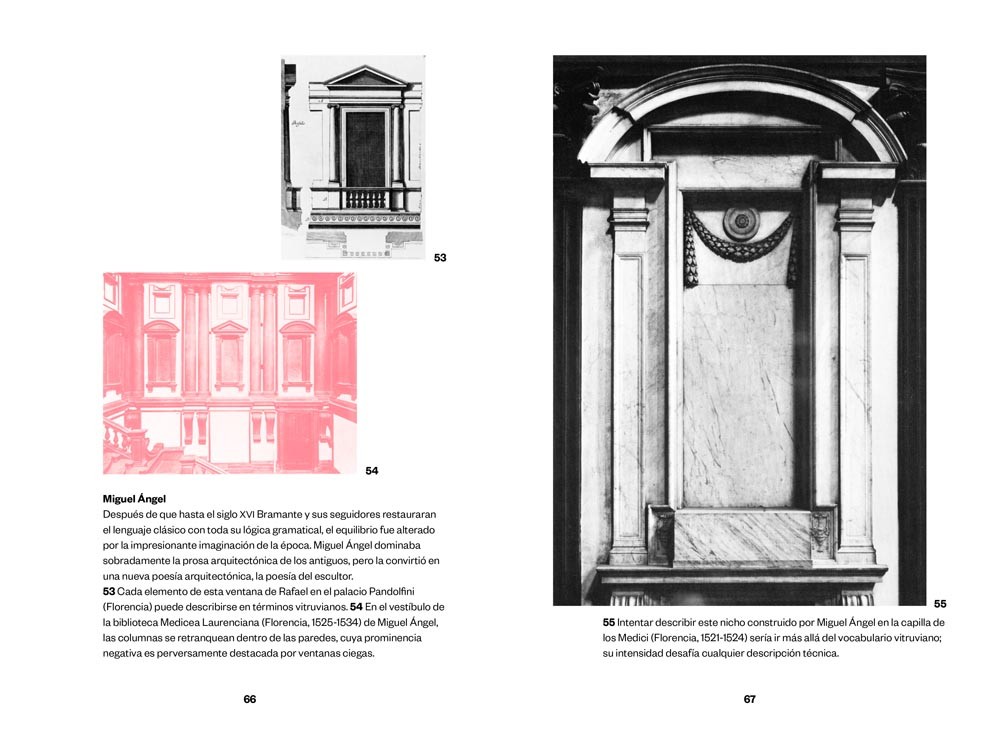 53

54

**Miguel Ángel**
Después de que hasta el siglo XVI Bramante y sus seguidores restauraran el lenguaje clásico con toda su lógica gramatical, el equilibrio fue alterado por la impresionante imaginación de la época. Miguel Ángel dominaba sobradamente la prosa arquitectónica de los antiguos, pero la convirtió en una nueva poesía arquitectónica, la poesía del escultor.
**53** Cada elemento de esta ventana de Rafael en el palacio Pandolfini (Florencia) puede describirse en términos vitruvianos. **54** En el vestíbulo de la biblioteca Medicea Laurenciana (Florencia, 1525-1534) de Miguel Ángel, las columnas se retranquean dentro de las paredes, cuya prominencia negativa es perversamente destacada por ventanas ciegas.

66

55

**55** Intentar describir este nicho construido por Miguel Ángel en la capilla de los Medici (Florencia, 1521-1524) sería ir más allá del vocabulario vitruviano; su intensidad desafía cualquier descripción técnica.

67